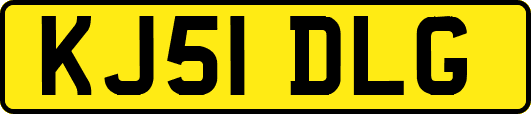 KJ51 DLG